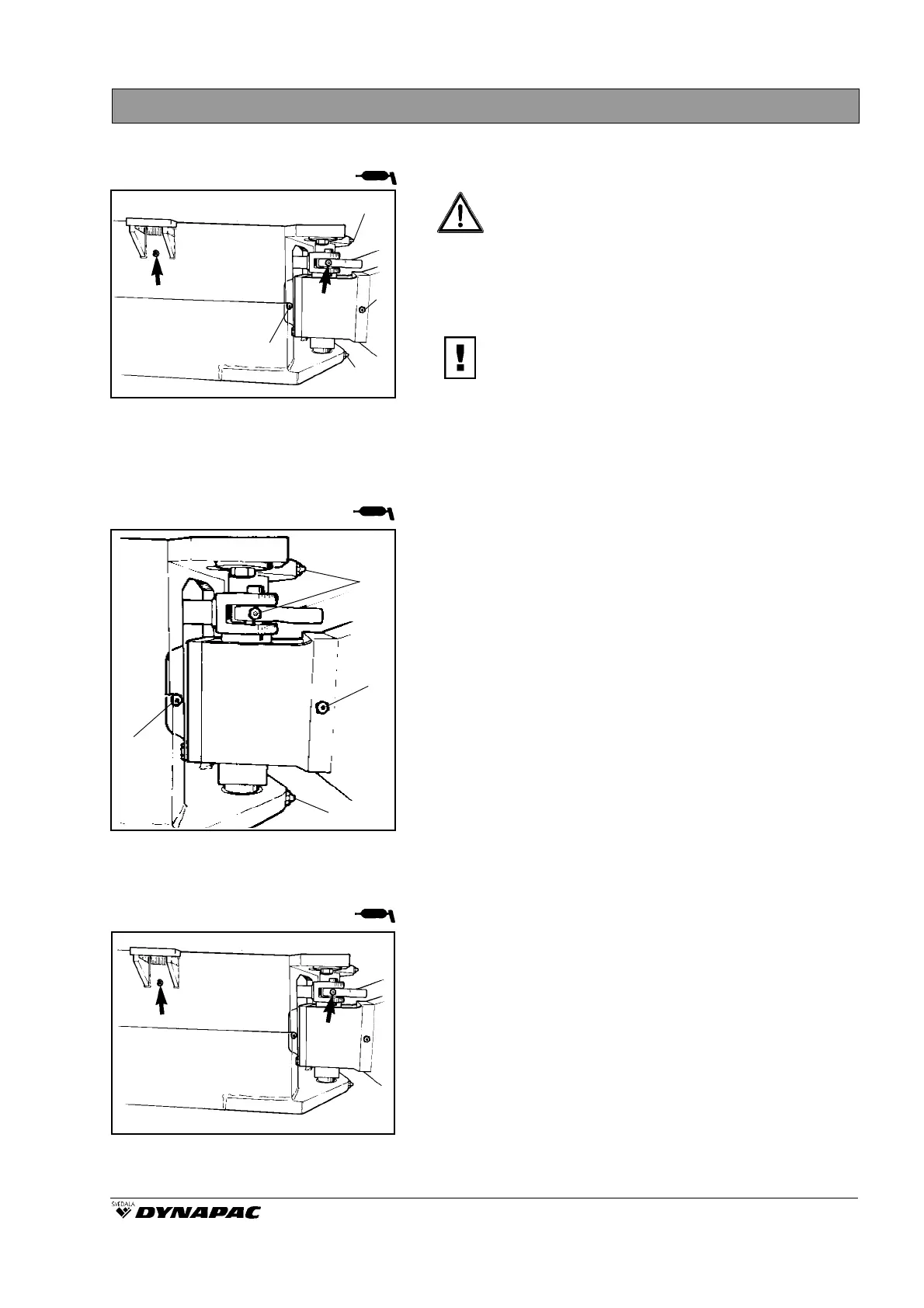 SVEDALA
DYNAPAC